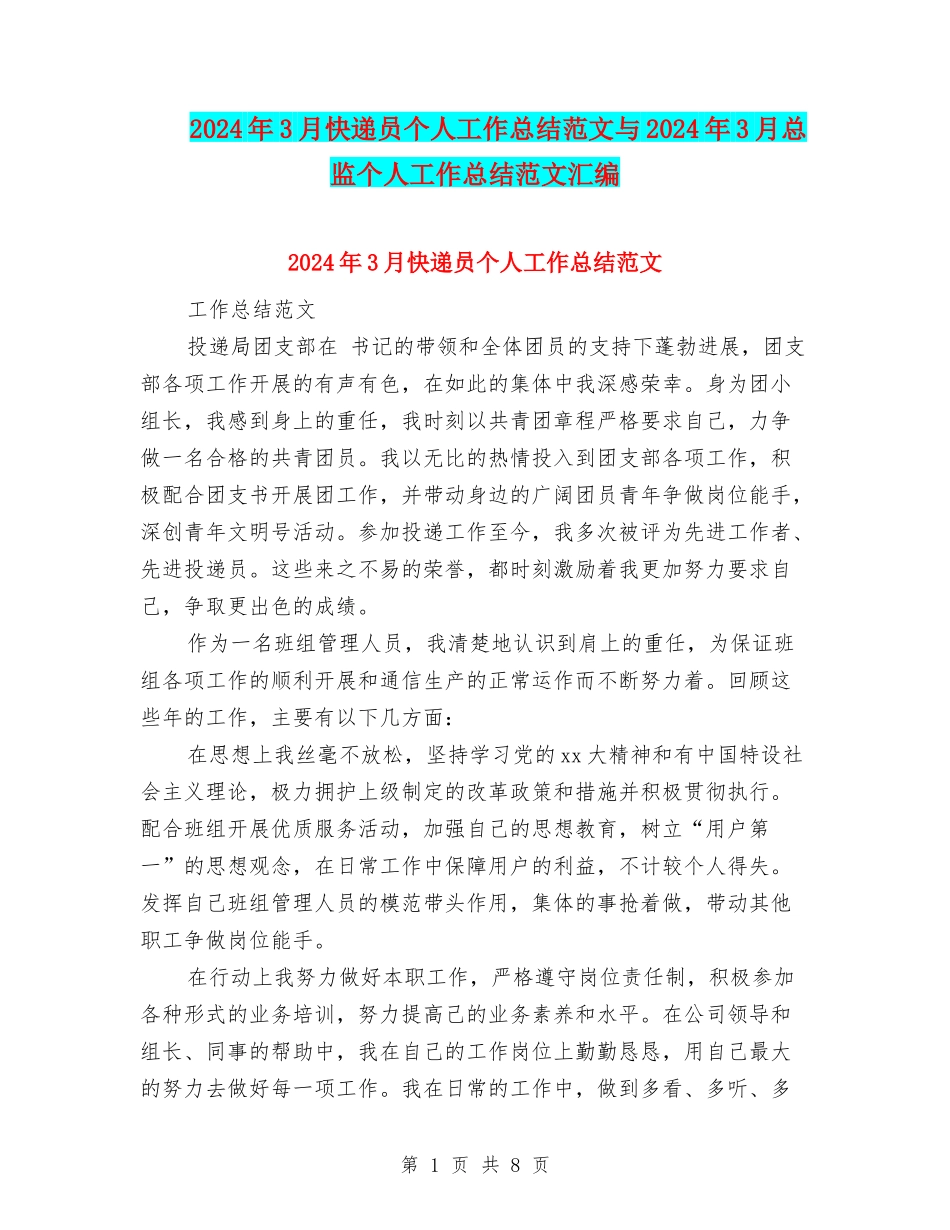 2024年3月快递员个人工作总结范文与2024年3月总监个人工作总结范文汇编

2024年3月快递员个人工作总结范文

工作总结范文

投递局团支部在 书记的带领和全体团员的支持下蓬勃进展，团支部各项工作开展的有声有色，在如此的集体中我深感荣幸。身为团小组长，我感到身上的重任，我时刻以共青团章程严格要求自己，力争做一名合格的共青团员。我以无比的热情投入到团支部各项工作，积极配合团支书开展团工作，并带动身边的广阔团员青年争做岗位能手，深创青年文明号活动。参加投递工作至今，我多次被评为先进工作者、先进投递员。这些来之不易的荣誉，都时刻激励着我更加努力要求自己，争取更出色的成绩。

作为一名班组管理人员，我清楚地认识到肩上的重任，为保证班组各项工作的顺利开展和通信生产的正常运作而不断努力着。回顾这些年的工作，主要有以下几方面：

在思想上我丝毫不放松，坚持学习党的xx大精神和有中国特设社会主义理论，极力拥护上级制定的改革政策和措施并积极贯彻执行。配合班组开展优质服务活动，加强自己的思想教育，树立“用户第一”的思想观念，在日常工作中保障用户的利益，不计较个人得失。发挥自己班组管理人员的模范带头作用，集体的事抢着做，带动其他职工争做岗位能手。

在行动上我努力做好本职工作，严格遵守岗位责任制，积极参加各种形式的业务培训，努力提高己的业务素养和水平。在公司领导和组长、同事的帮助中，我在自己的工作岗位上勤勤恳恳，用自己最大的努力去做好每一项工作。我在日常的工作中，做到多看、多听、多

第 1 页 共 8 页